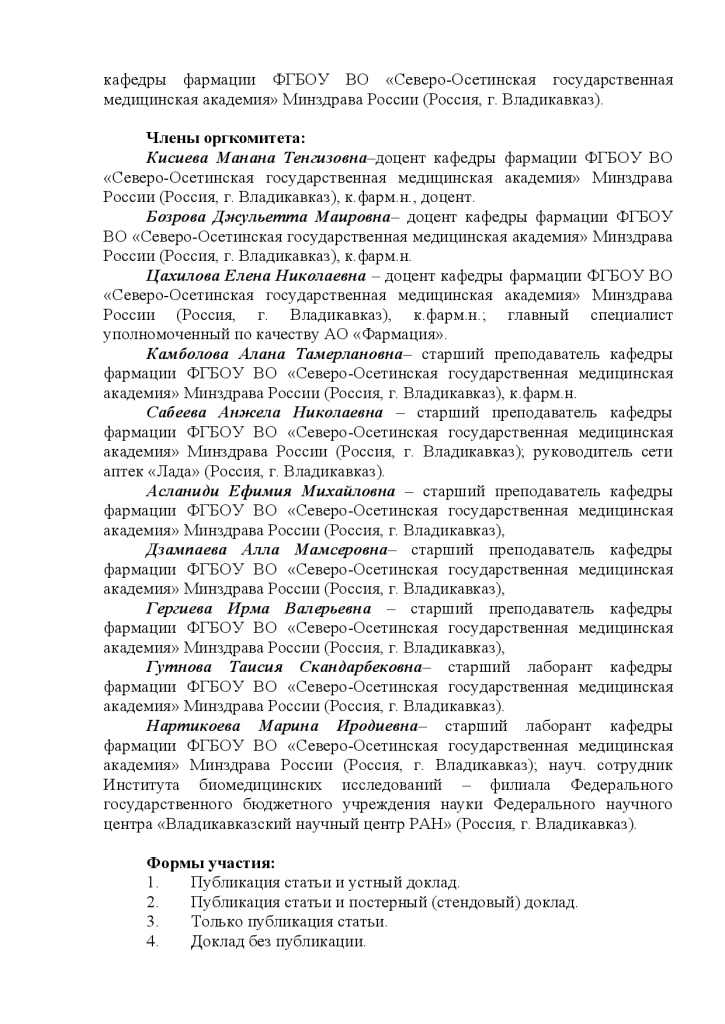 кафедры фармации ФГБОУ ВО «Северо-Осетинская государственная медицинская академия» Минздрава России (Россия, г. Владикавказ).

Члены оргкомитета:

Кисиева Манана Тенгизовна–доцент кафедры фармации ФГБОУ ВО «Северо-Осетинская государственная медицинская академия» Минздрава России (Россия, г. Владикавказ), к.фарм.н., доцент.

Бозрова Джульетта Маировна– доцент кафедры фармации ФГБОУ ВО «Северо-Осетинская государственная медицинская академия» Минздрава России (Россия, г. Владикавказ), к.фарм.н.

Цахилова Елена Николаевна – доцент кафедры фармации ФГБОУ ВО «Северо-Осетинская государственная медицинская академия» Минздрава России (Россия, г. Владикавказ), к.фарм.н.; главный специалист уполномоченный по качеству АО «Фармация».

Камболова Алана Тамерлановна– старший преподаватель кафедры фармации ФГБОУ ВО «Северо-Осетинская государственная медицинская академия» Минздрава России (Россия, г. Владикавказ), к.фарм.н.

Сабеева Анжела Николаевна – старший преподаватель кафедры фармации ФГБОУ ВО «Северо-Осетинская государственная медицинская академия» Минздрава России (Россия, г. Владикавказ); руководитель сети аптек «Лада» (Россия, г. Владикавказ).

Асланиди Ефимия Михайловна – старший преподаватель кафедры фармации ФГБОУ ВО «Северо-Осетинская государственная медицинская академия» Минздрава России (Россия, г. Владикавказ),

Дзампаева Алла Мамсеровна– старший преподаватель кафедры фармации ФГБОУ ВО «Северо-Осетинская государственная медицинская академия» Минздрава России (Россия, г. Владикавказ),

Гергиева Ирма Валерьевна – старший преподаватель кафедры фармации ФГБОУ ВО «Северо-Осетинская государственная медицинская академия» Минздрава России (Россия, г. Владикавказ),

Гутнова Таисия Скандарбековна– старший лаборант кафедры фармации ФГБОУ ВО «Северо-Осетинская государственная медицинская академия» Минздрава России (Россия, г. Владикавказ).

Нартикоева Марина Иродиевна– старший лаборант кафедры фармации ФГБОУ ВО «Северо-Осетинская государственная медицинская академия» Минздрава России (Россия, г. Владикавказ); науч. сотрудник Института биомедицинских исследований – филиала Федерального государственного бюджетного учреждения науки Федерального научного центра «Владикавказский научный центр РАН» (Россия, г. Владикавказ).

Формы участия:
1. Публикация статьи и устный доклад.
2. Публикация статьи и постерный (стендовый) доклад.
3. Только публикация статьи.
4. Доклад без публикации.